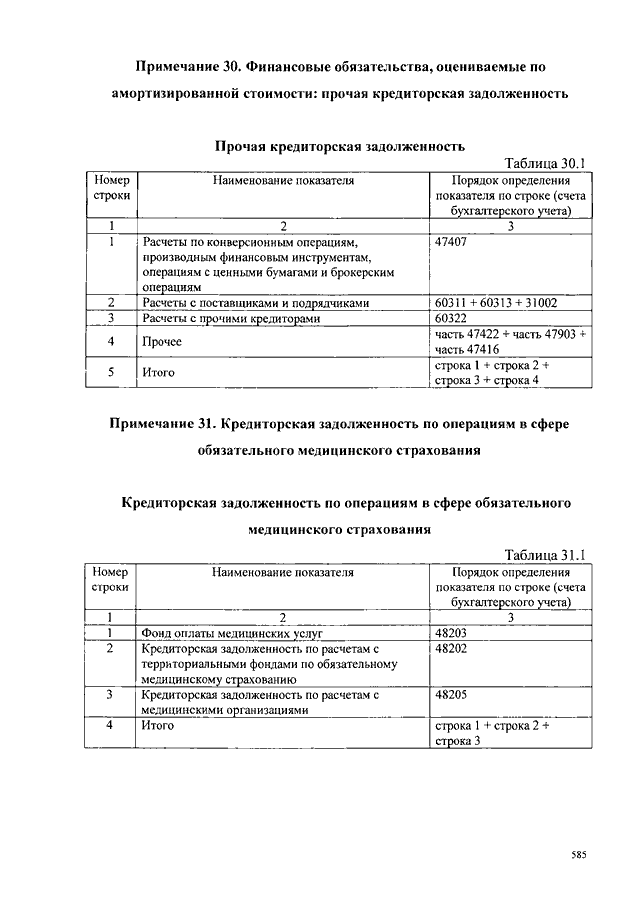 Примечание 30. Финансовые обязательства, оцениваемые по амортизированной стоимости: прочая кредиторская задолженность

Прочая кредиторская задолженность

Таблица 30.1

| Номер строки | Наименование показателя | Порядок определения показателя по строке (счета бухгалтерского учета) |
|---|---|---|
| 1 | 2 | 3 |
| 1 | Расчеты по конверсионным операциям, производным финансовым инструментам, операциям с ценными бумагами и брокерским операциям | 47407 |
| 2 | Расчеты с поставщиками и подрядчиками | 60311 + 60313 + 31002 |
| 3 | Расчеты с прочими кредиторами | 60322 |
| 4 | Прочее | часть 47422 + часть 47903 + часть 47416 |
| 5 | Итого | строка 1 + строка 2 + строка 3 + строка 4 |

Примечание 31. Кредиторская задолженность по операциям в сфере обязательного медицинского страхования

Кредиторская задолженность по операциям в сфере обязательного медицинского страхования

Таблица 31.1

| Номер строки | Наименование показателя | Порядок определения показателя по строке (счета бухгалтерского учета) |
|---|---|---|
| 1 | 2 | 3 |
| 1 | Фонд оплаты медицинских услуг | 48203 |
| 2 | Кредиторская задолженность по расчетам с территориальными фондами по обязательному медицинскому страхованию | 48202 |
| 3 | Кредиторская задолженность по расчетам с медицинскими организациями | 48205 |
| 4 | Итого | строка 1 + строка 2 + строка 3 |

585